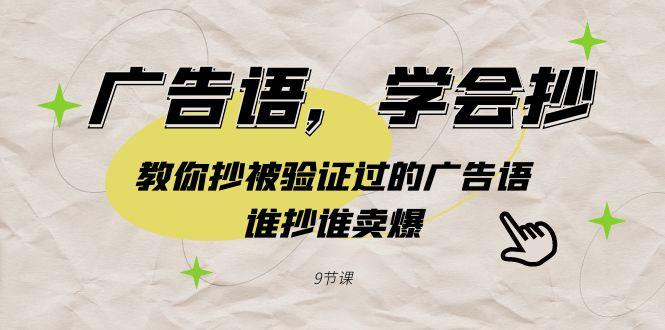 广告语，学会抄

教你抄被验证过的广告语
谁抄谁卖爆

9节课